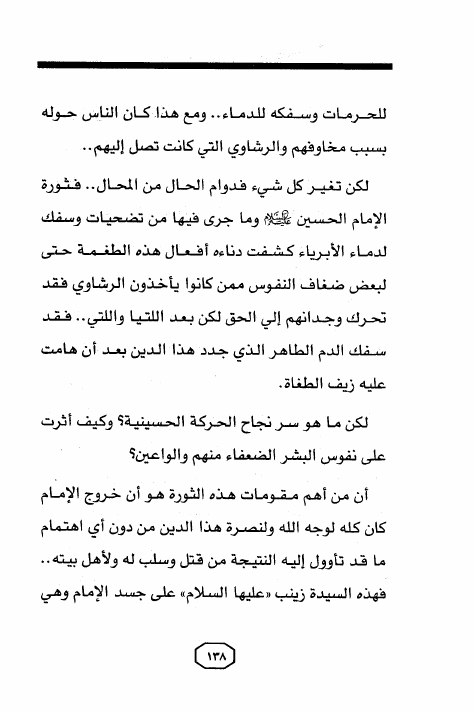 للحرمات وسفكه للدماء.. ومع هذا كان الناس حوله بسبب مخاوفهم والرشاوي التي كانت تصل إليهم..

لكن تغير كل شيء فدوام الحال من المحال.. فثورة الإمام الحسين عليه السلام وما جرى فيها من تضحيات وسفك لدماء الأبرياء كشفت دناءه أفعال هذه الطغمة حتى لبعض ضعاف النفوس ممن كانوا يأخذون الرشاوي فقد تحرك وجدانهم إلي الحق لكن بعد اللتيا واللتي.. فقد سفك الدم الطاهر الذي جدد هذا الدين بعد أن هامت عليه زيف الطغاة.

لكن ما هو سر نجاح الحركة الحسينية؟ وكيف أثرت على نفوس البشر الضعفاء منهم والواعين؟

أن من أهم مقومات هذه الثورة هو أن خروج الإمام كان كله لوجه الله ولنصرة هذا الدين من دون أي اهتمام ما قد تأوول إليه النتيجة من قتل وسلب له ولأهل بيته.. فهذه السيدة زينب «عليها السلام» على جسد الإمام وهي

١٣٨